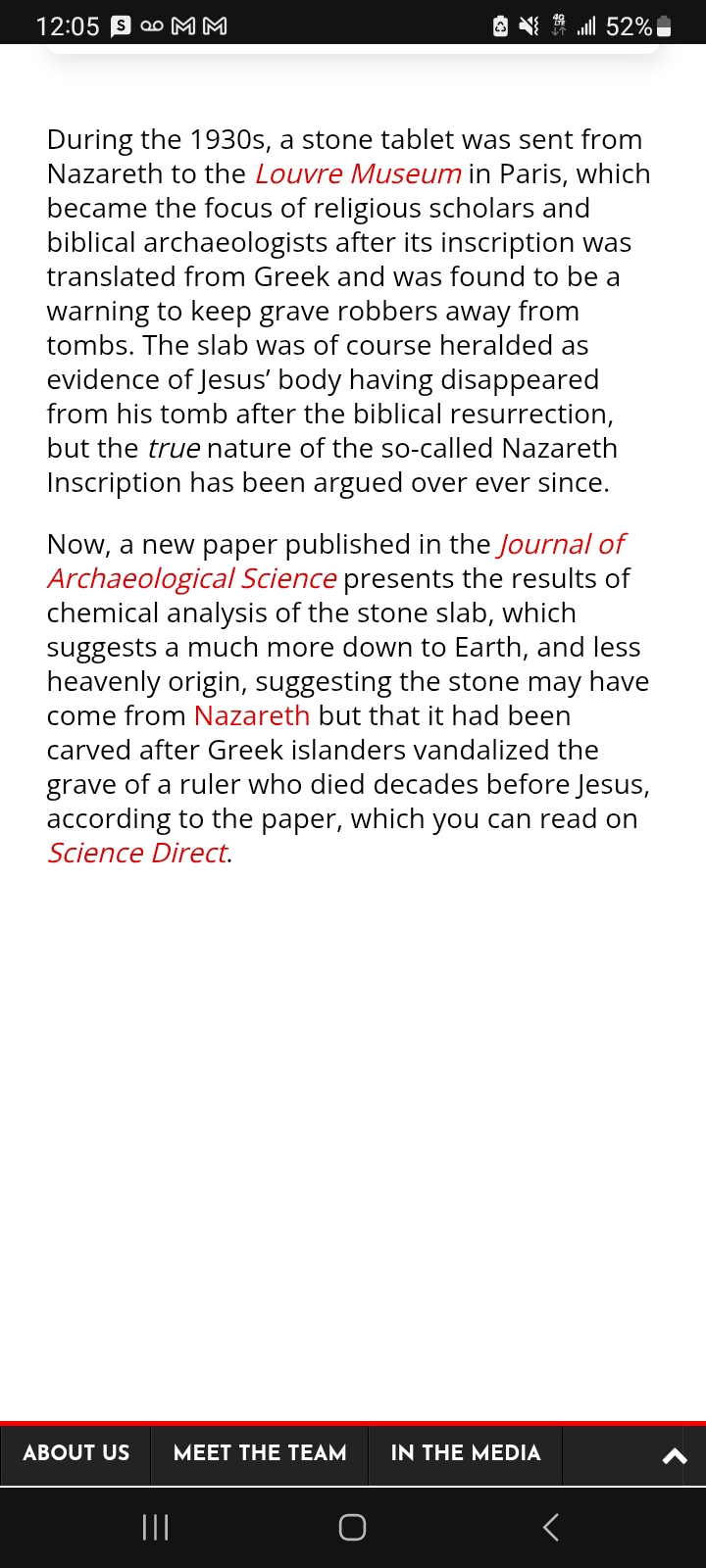 12:05 52%

During the 1930s, a stone tablet was sent from Nazareth to the Louvre Museum in Paris, which became the focus of religious scholars and biblical archaeologists after its inscription was translated from Greek and was found to be a warning to keep grave robbers away from tombs. The slab was of course heralded as evidence of Jesus' body having disappeared from his tomb after the biblical resurrection, but the true nature of the so-called Nazareth Inscription has been argued over ever since.

Now, a new paper published in the Journal of Archaeological Science presents the results of chemical analysis of the stone slab, which suggests a much more down to Earth, and less heavenly origin, suggesting the stone may have come from Nazareth but that it had been carved after Greek islanders vandalized the grave of a ruler who died decades before Jesus, according to the paper, which you can read on Science Direct.

ABOUT US MEET THE TEAM IN THE MEDIA